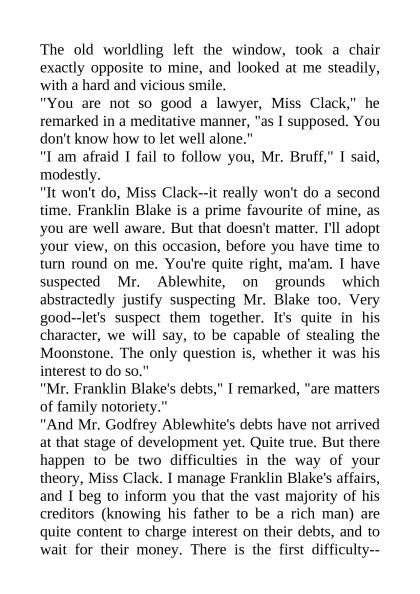 The old worldling left the window, took a chair exactly opposite to mine, and looked at me steadily, with a hard and vicious smile.
"You are not so good a lawyer, Miss Clack," he remarked in a meditative manner, "as I supposed. You don't know how to let well alone."
"I am afraid I fail to follow you, Mr. Bruff," I said, modestly.
"It won't do, Miss Clack--it really won't do a second time. Franklin Blake is a prime favourite of mine, as you are well aware. But that doesn't matter. I'll adopt your view, on this occasion, before you have time to turn round on me. You're quite right, ma'am. I have suspected Mr. Ablewhite, on grounds which abstractedly justify suspecting Mr. Blake too. Very good--let's suspect them together. It's quite in his character, we will say, to be capable of stealing the Moonstone. The only question is, whether it was his interest to do so."
"Mr. Franklin Blake's debts," I remarked, "are matters of family notoriety."
"And Mr. Godfrey Ablewhite's debts have not arrived at that stage of development yet. Quite true. But there happen to be two difficulties in the way of your theory, Miss Clack. I manage Franklin Blake's affairs, and I beg to inform you that the vast majority of his creditors (knowing his father to be a rich man) are quite content to charge interest on their debts, and to wait for their money. There is the first difficulty--